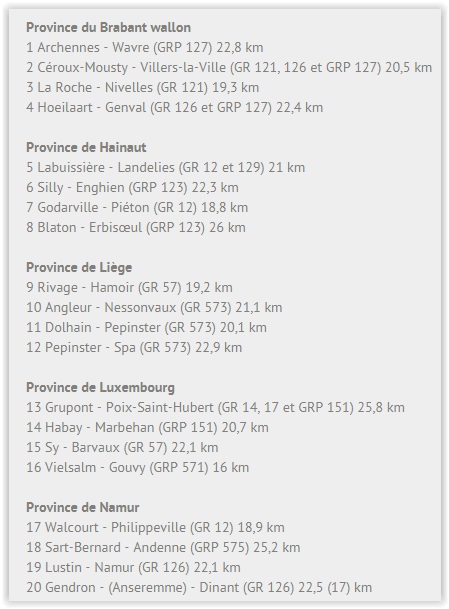 Province du Brabant wallon
1 Archennes - Wavre (GRP 127) 22,8 km
2 Céroux-Mousty - Villers-la-Ville (GR 121, 126 et GRP 127) 20,5 km
3 La Roche - Nivelles (GR 121) 19,3 km
4 Hoeilaart - Genval (GR 126 et GRP 127) 22,4 km

Province de Hainaut
5 Labuissière - Landelies (GR 12 et 129) 21 km
6 Silly - Enghien (GRP 123) 22,3 km
7 Godarville - Piéton (GR 12) 18,8 km
8 Blaton - Erbisœul (GRP 123) 26 km

Province de Liège
9 Rivage - Hamoir (GR 57) 19,2 km
10 Angleur - Nessonvaux (GR 573) 21,1 km
11 Dolhain - Pepinster (GR 573) 20,1 km
12 Pepinster - Spa (GR 573) 22,9 km

Province de Luxembourg
13 Grupont - Poix-Saint-Hubert (GR 14, 17 et GRP 151) 25,8 km
14 Habay - Marbehan (GRP 151) 20,7 km
15 Sy - Barvaux (GR 57) 22,1 km
16 Vielsalm - Gouvy (GRP 571) 16 km

Province de Namur
17 Walcourt - Philippeville (GR 12) 18,9 km
18 Sart-Bernard - Andenne (GRP 575) 25,2 km
19 Lustin - Namur (GR 126) 22,1 km
20 Gendron - (Anseremme) - Dinant (GR 126) 22,5 (17) km